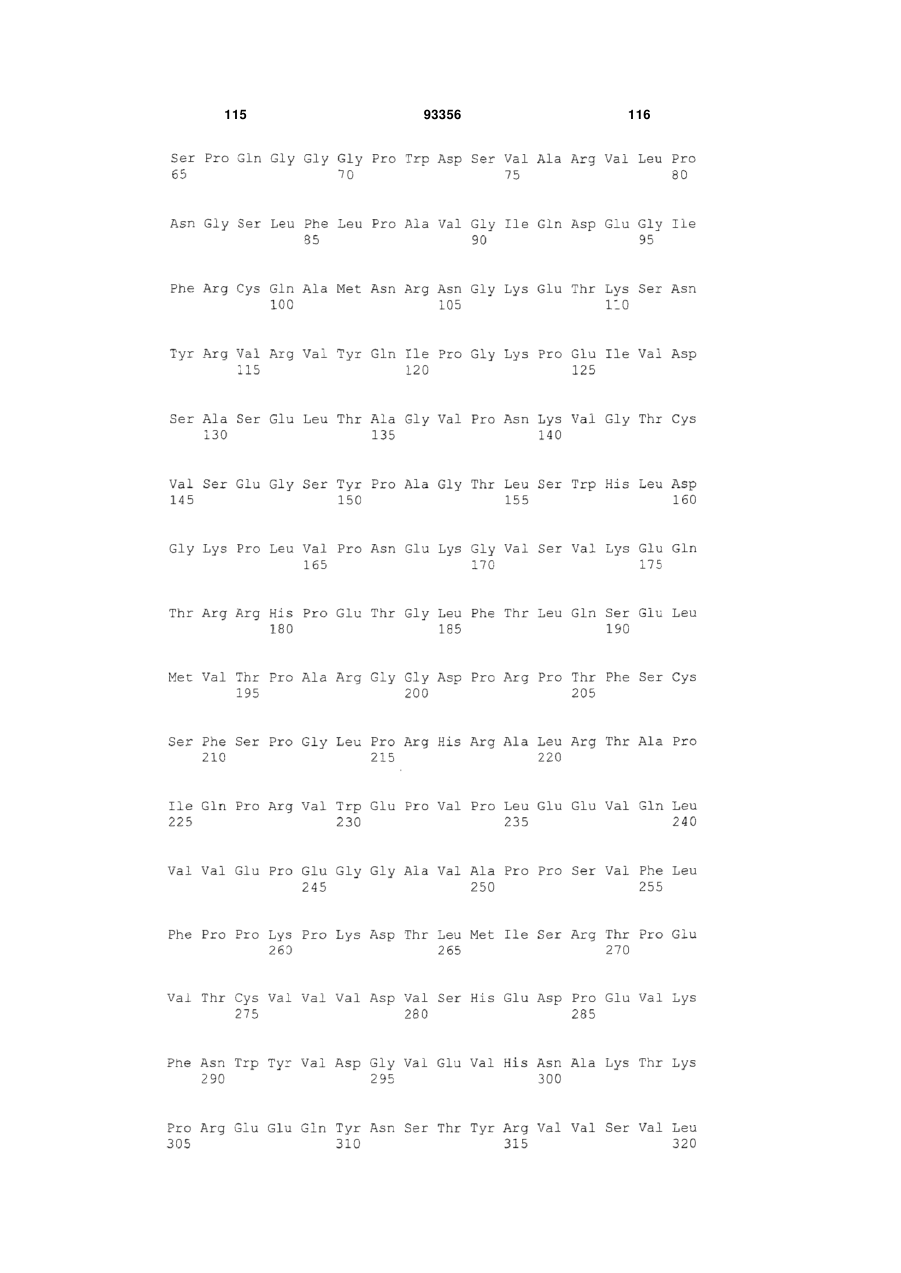 115 93356 116

Ser Pro Gln Gly Gly Gly Pro Trp Asp Ser Val Ala Arg Val Leu Pro
65 70 75 80

Asn Gly Ser Leu Phe Leu Pro Ala Val Gly Ile Gln Asp Glu Gly Ile
85 90 95

Phe Arg Cys Gln Ala Met Asn Arg Asn Gly Lys Glu Thr Lys Ser Asn
100 105 110

Tyr Arg Val Arg Val Tyr Gln Ile Pro Gly Lys Pro Glu Ile Val Asp
115 120 125

Ser Ala Ser Glu Leu Thr Ala Gly Val Pro Asn Lys Val Gly Thr Cys
130 135 140

Val Ser Glu Gly Ser Tyr Pro Ala Gly Thr Leu Ser Trp His Leu Asp
145 150 155 160

Gly Lys Pro Leu Val Pro Asn Glu Lys Gly Val Ser Val Lys Glu Gln
165 170 175

Thr Arg Arg His Pro Glu Thr Gly Leu Phe Thr Leu Gln Ser Glu Leu
180 185 190

Met Val Thr Pro Ala Arg Gly Gly Asp Pro Arg Pro Thr Phe Ser Cys
195 200 205

Ser Phe Ser Pro Gly Leu Pro Arg His Arg Ala Leu Arg Thr Ala Pro
210 215 220

Ile Gln Pro Arg Val Trp Glu Pro Val Pro Leu Glu Glu Val Gln Leu
225 230 235 240

Val Val Glu Pro Glu Gly Gly Ala Val Ala Pro Pro Ser Val Phe Leu
245 250 255

Phe Pro Pro Lys Pro Lys Asp Thr Leu Met Ile Ser Arg Thr Pro Glu
260 265 270

Val Thr Cys Val Val Val Asp Val Ser His Glu Asp Pro Glu Val Lys
275 280 285

Phe Asn Trp Tyr Val Asp Gly Val Glu Val His Asn Ala Lys Thr Lys
290 295 300

Pro Arg Glu Glu Gln Tyr Asn Ser Thr Tyr Arg Val Val Ser Val Leu
305 310 315 320